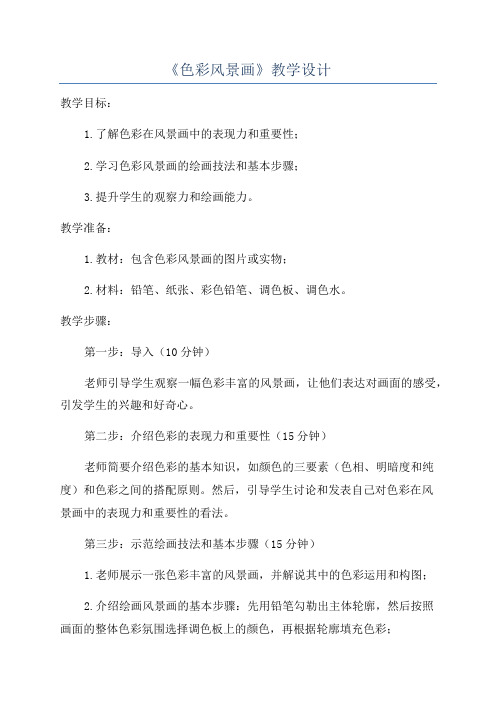 《色彩风景画》教学设计

教学目标：

1.了解色彩在风景画中的表现力和重要性；

2.学习色彩风景画的绘画技法和基本步骤；

3.提升学生的观察力和绘画能力。

教学准备：

1.教材：包含色彩风景画的图片或实物；

2.材料：铅笔、纸张、彩色铅笔、调色板、调色水。

教学步骤：

第一步：导入（10分钟）

老师引导学生观察一幅色彩丰富的风景画，让他们表达对画面的感受，引发学生的兴趣和好奇心。

第二步：介绍色彩的表现力和重要性（15分钟）

老师简要介绍色彩的基本知识，如颜色的三要素（色相、明暗度和纯度）和色彩之间的搭配原则。然后，引导学生讨论和发表自己对色彩在风景画中的表现力和重要性的看法。

第三步：示范绘画技法和基本步骤（15分钟）

1.老师展示一张色彩丰富的风景画，并解说其中的色彩运用和构图；

2.介绍绘画风景画的基本步骤：先用铅笔勾勒出主体轮廓，然后按照画面的整体色彩氛围选择调色板上的颜色，再根据轮廓填充色彩；